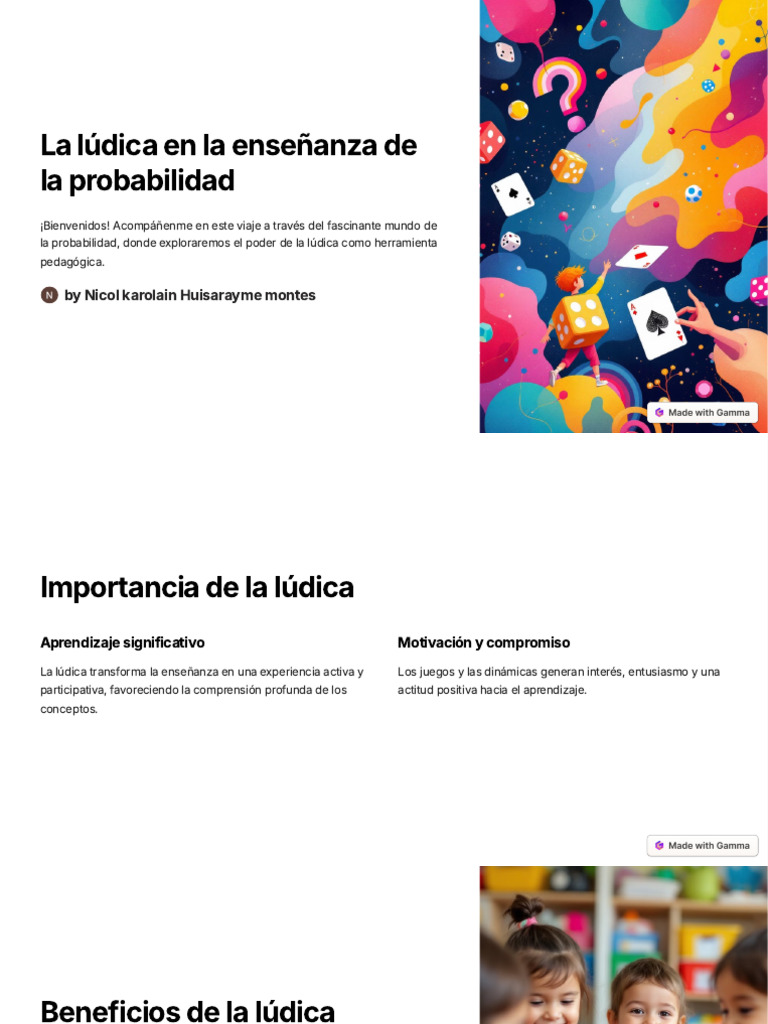 La lúdica en la enseñanza de la probabilidad

¡Bienvenidos! Acompáñenme en este viaje a través del fascinante mundo de la probabilidad, donde exploraremos el poder de la lúdica como herramienta pedagógica.

N by Nicol karolain Huisarayme montes

Made with Gamma

Importancia de la lúdica

Aprendizaje significativo

La lúdica transforma la enseñanza en una experiencia activa y participativa, favoreciendo la comprensión profunda de los conceptos.

Motivación y compromiso

Los juegos y las dinámicas generan interés, entusiasmo y una actitud positiva hacia el aprendizaje.

Made with Gamma

Beneficios de la lúdica